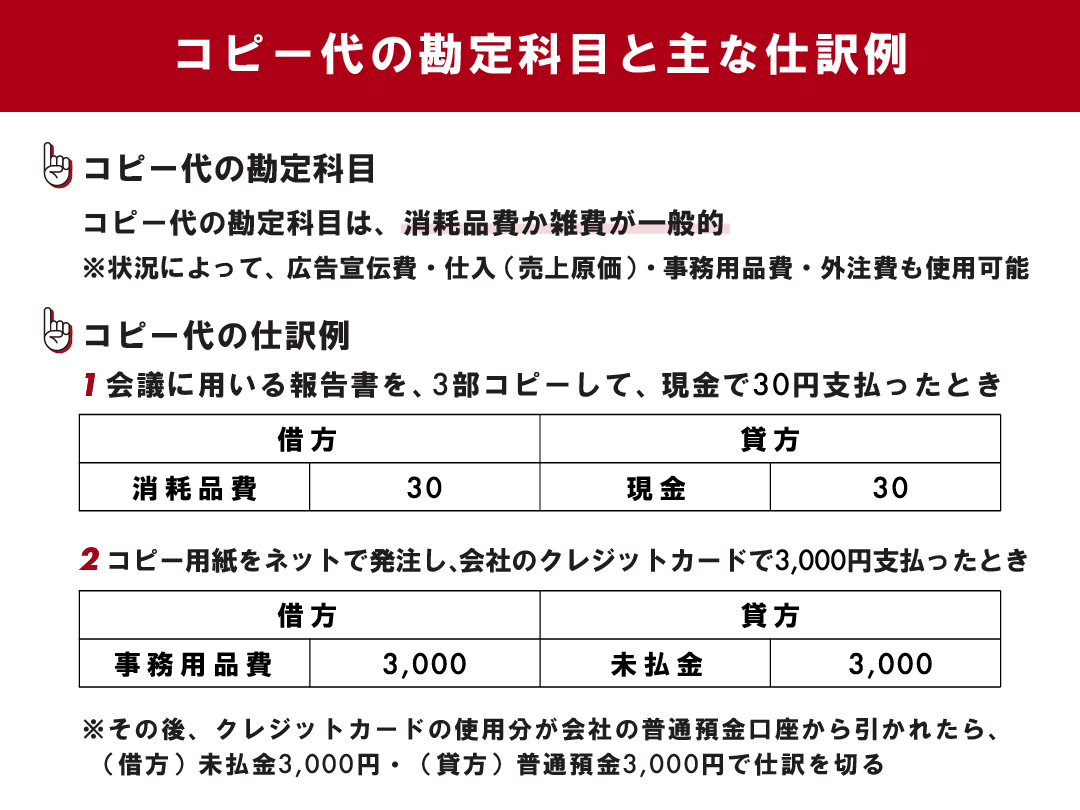 コピー代の勘定科目と主な仕訳例

コピー代の勘定科目

コピー代の勘定科目は、消耗品費か雑費が一般的
※状況によって、広告宣伝費・仕入（売上原価）・事務用品費・外注費も使用可能

コピー代の仕訳例

1 会議に用いる報告書を、3部コピーして、現金で30円支払ったとき

| 借方 | | 貸方 | |
|---|---|---|---|
| 消耗品費 | 30 | 現金 | 30 |

2 コピー用紙をネットで発注し、会社のクレジットカードで3,000円支払ったとき

| 借方 | | 貸方 | |
|---|---|---|---|
| 事務用品費 | 3,000 | 未払金 | 3,000 |

※その後、クレジットカードの使用分が会社の普通預金口座から引かれたら、（借方）未払金3,000円・（貸方）普通預金3,000円で仕訳を切る